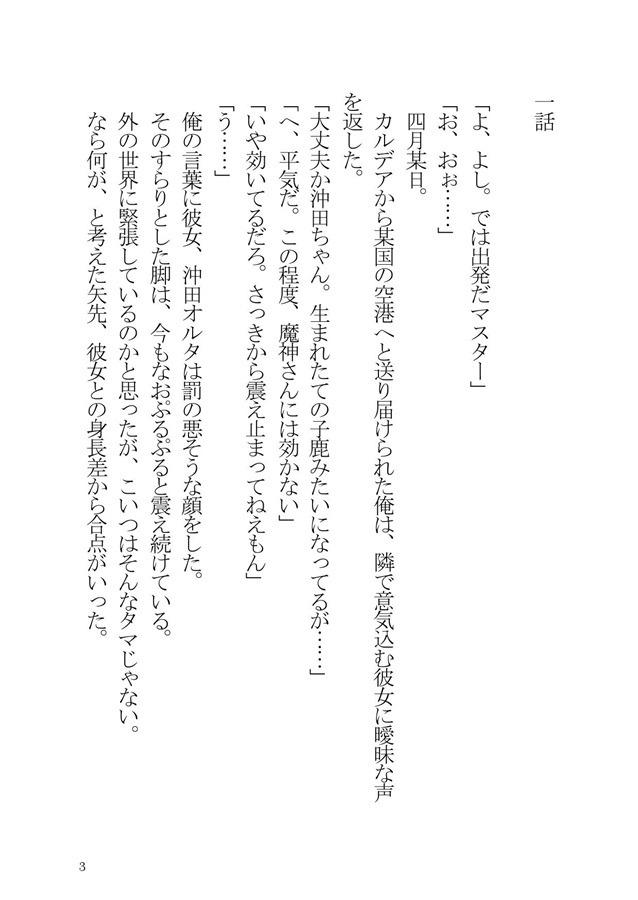 一話

「よ、よし。では出発だマスター」

「お、おぉ……」

四月某日。

カルデアから某国の空港へと送り届けられた俺は、隣で意気込む彼女に曖昧な声を返した。

「大丈夫か沖田ちゃん。生まれたての子鹿みたいになってるが……」

「へ、平気だ。この程度、魔神さんには効かない」

「いや効いてるだろ。さっきから震え止まってねえもん」

「う……」

俺の言葉に彼女、沖田オルタは罰の悪そうな顔をした。

そのすらりとした脚は、今もなおぷるぷると震え続けている。

外の世界に緊張しているのかと思ったが、こいつはそんなタマじゃない。

なら何が、と考えた矢先、彼女との身長差から合点がいった。

3